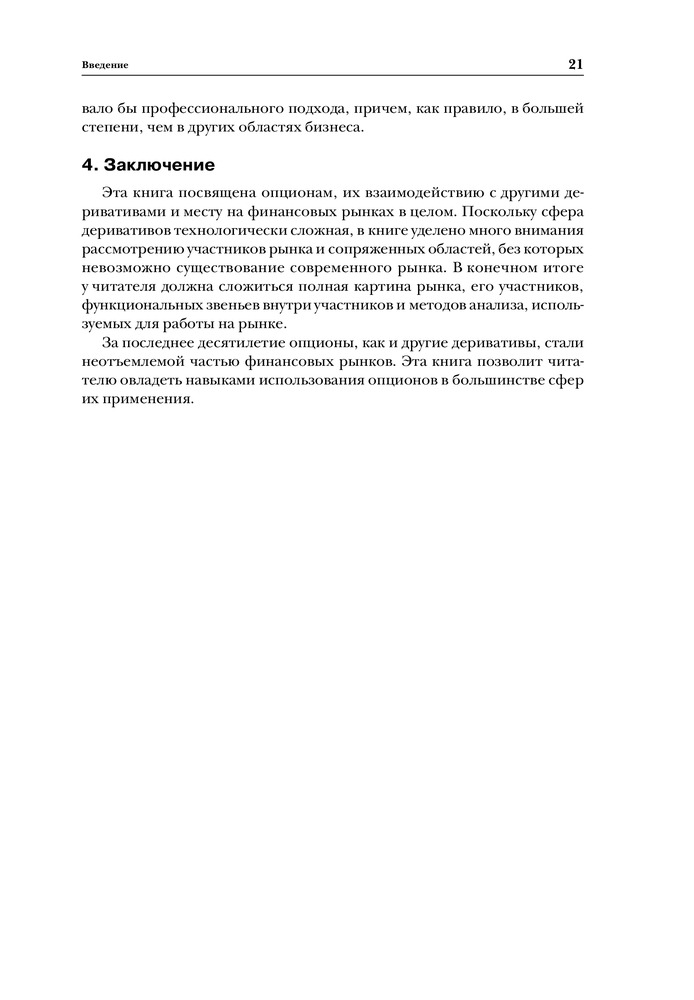 Введение

21

вало бы профессионального подхода, причем, как правило, в большей степени, чем в других областях бизнеса.

4. Заключение

Эта книга посвящена опционам, их взаимодействию с другими деривативами и месту на финансовых рынках в целом. Поскольку сфера деривативов технологически сложная, в книге уделено много внимания рассмотрению участников рынка и сопряженных областей, без которых невозможно существование современного рынка. В конечном итоге у читателя должна сложиться полная картина рынка, его участников, функциональных звеньев внутри участников и методов анализа, используемых для работы на рынке.

За последнее десятилетие опционы, как и другие деривативы, стали неотъемлемой частью финансовых рынков. Эта книга позволит читателю овладеть навыками использования опционов в большинстве сфер их применения.